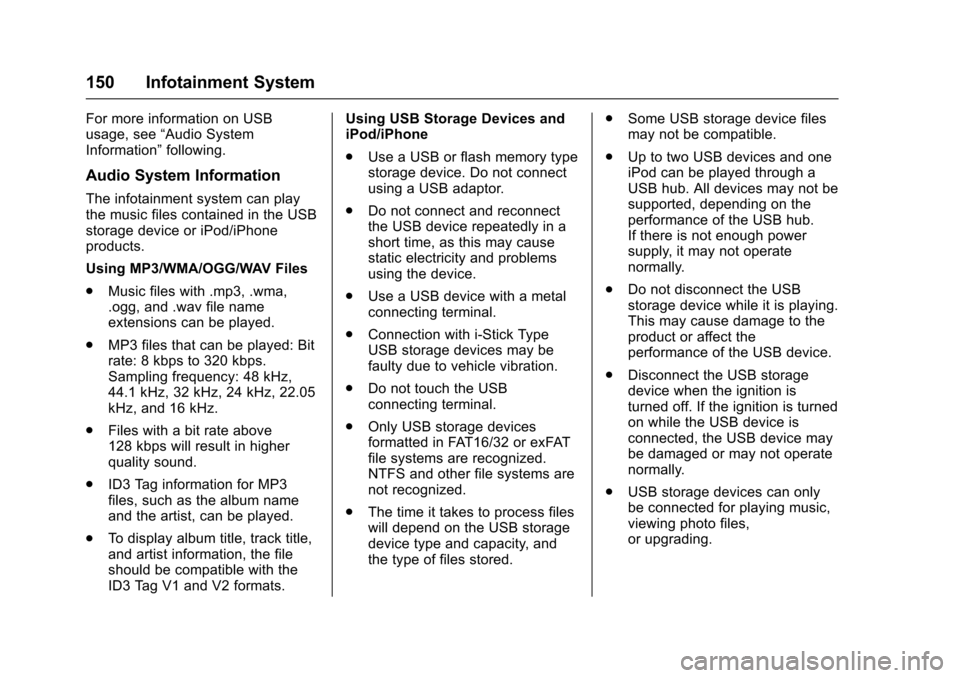 150 Infotainment System

For more information on USB usage, see “Audio System Information” following.

Audio System Information

The infotainment system can play the music files contained in the USB storage device or iPod/iPhone products.

Using MP3/WMA/OGG/WAV Files

. Music files with .mp3, .wma, .ogg, and .wav file name extensions can be played.

. MP3 files that can be played: Bit rate: 8 kbps to 320 kbps. Sampling frequency: 48 kHz, 44.1 kHz, 32 kHz, 24 kHz, 22.05 kHz, and 16 kHz.

. Files with a bit rate above 128 kbps will result in higher quality sound.

. ID3 Tag information for MP3 files, such as the album name and the artist, can be played.

. To display album title, track title, and artist information, the file should be compatible with the ID3 Tag V1 and V2 formats.

Using USB Storage Devices and iPod/iPhone

. Use a USB or flash memory type storage device. Do not connect using a USB adaptor.

. Do not connect and reconnect the USB device repeatedly in a short time, as this may cause static electricity and problems using the device.

. Use a USB device with a metal connecting terminal.

. Connection with i-Stick Type USB storage devices may be faulty due to vehicle vibration.

. Do not touch the USB connecting terminal.

. Only USB storage devices formatted in FAT16/32 or exFAT file systems are recognized. NTFS and other file systems are not recognized.

. The time it takes to process files will depend on the USB storage device type and capacity, and the type of files stored.

. Some USB storage device files may not be compatible.

. Up to two USB devices and one iPod can be played through a USB hub. All devices may not be supported, depending on the performance of the USB hub. If there is not enough power supply, it may not operate normally.

. Do not disconnect the USB storage device while it is playing. This may cause damage to the product or affect the performance of the USB device.

. Disconnect the USB storage device when the ignition is turned off. If the ignition is turned on while the USB device is connected, the USB device may be damaged or may not operate normally.

. USB storage devices can only be connected for playing music, viewing photo files, or upgrading.

carmanualsonline.info